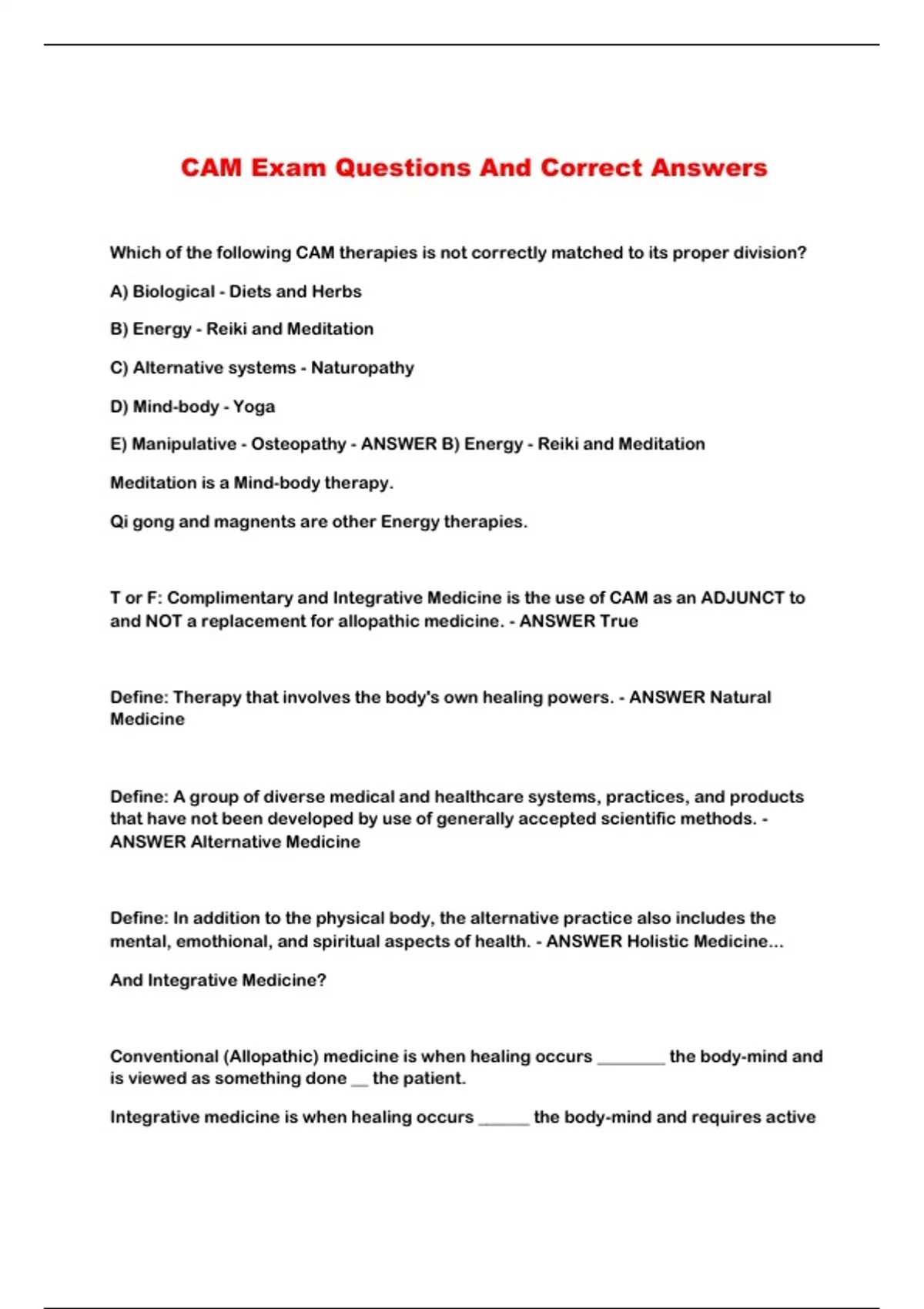 CAM Exam Questions And Correct Answers

Which of the following CAM therapies is not correctly matched to its proper division?

A) Biological - Diets and Herbs

B) Energy - Reiki and Meditation

C) Alternative systems - Naturopathy

D) Mind-body - Yoga

E) Manipulative - Osteopathy - ANSWER B) Energy - Reiki and Meditation

Meditation is a Mind-body therapy.

Qi gong and magnents are other Energy therapies.

T or F: Complimentary and Integrative Medicine is the use of CAM as an ADJUNCT to and NOT a replacement for allopathic medicine. - ANSWER True

Define: Therapy that involves the body's own healing powers. - ANSWER Natural Medicine

Define: A group of diverse medical and healthcare systems, practices, and products that have not been developed by use of generally accepted scientific methods. - ANSWER Alternative Medicine

Define: In addition to the physical body, the alternative practice also includes the mental, emothional, and spiritual aspects of health. - ANSWER Holistic Medicine...

And Integrative Medicine?

Conventional (Allopathic) medicine is when healing occurs ________ the body-mind and is viewed as something done __ the patient.

Integrative medicine is when healing occurs ______ the body-mind and requires active